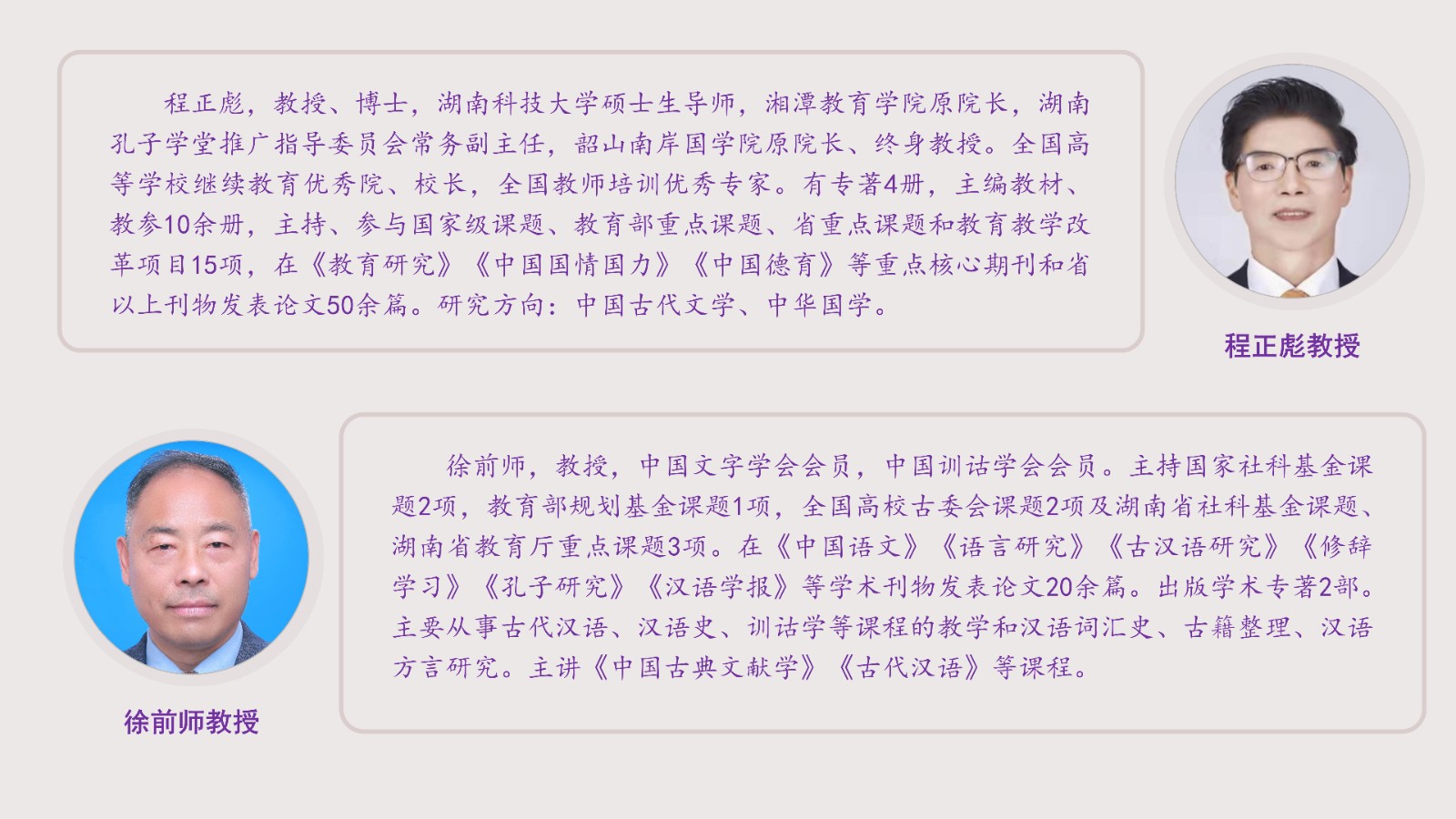 程正彪，教授、博士，湖南科技大学硕士生导师，湘潭教育学院原院长，湖南孔子学堂推广指导委员会常务副主任，韶山南岸国学院原院长、终身教授。全国高等学校继续教育优秀院、校长，全国教师培训优秀专家。有专著4册，主编教材、教参10余册，主持、参与国家级课题、教育部重点课题、省重点课题和教育教学改革项目15项，在《教育研究》《中国国情国力》《中国德育》等重点核心期刊和省以上刊物发表论文50余篇。研究方向：中国古代文学、中华国学。

程正彪教授

徐前师，教授，中国文字学会会员，中国训诂学会会员。主持国家社科基金课题2项，教育部规划基金课题1项，全国高校古委会课题2项及湖南省社科基金课题、湖南省教育厅重点课题3项。在《中国语文》《语言研究》《古汉语研究》《修辞学习》《孔子研究》《汉语学报》等学术刊物发表论文20余篇。出版学术专著2部。主要从事古代汉语、汉语史、训诂学等课程的教学和汉语词汇史、古籍整理、汉语方言研究。主讲《中国古典文献学》《古代汉语》等课程。

徐前师教授